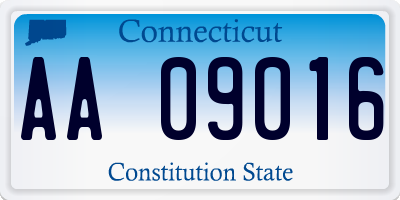 Connecticut

AA 09016

Constitution State